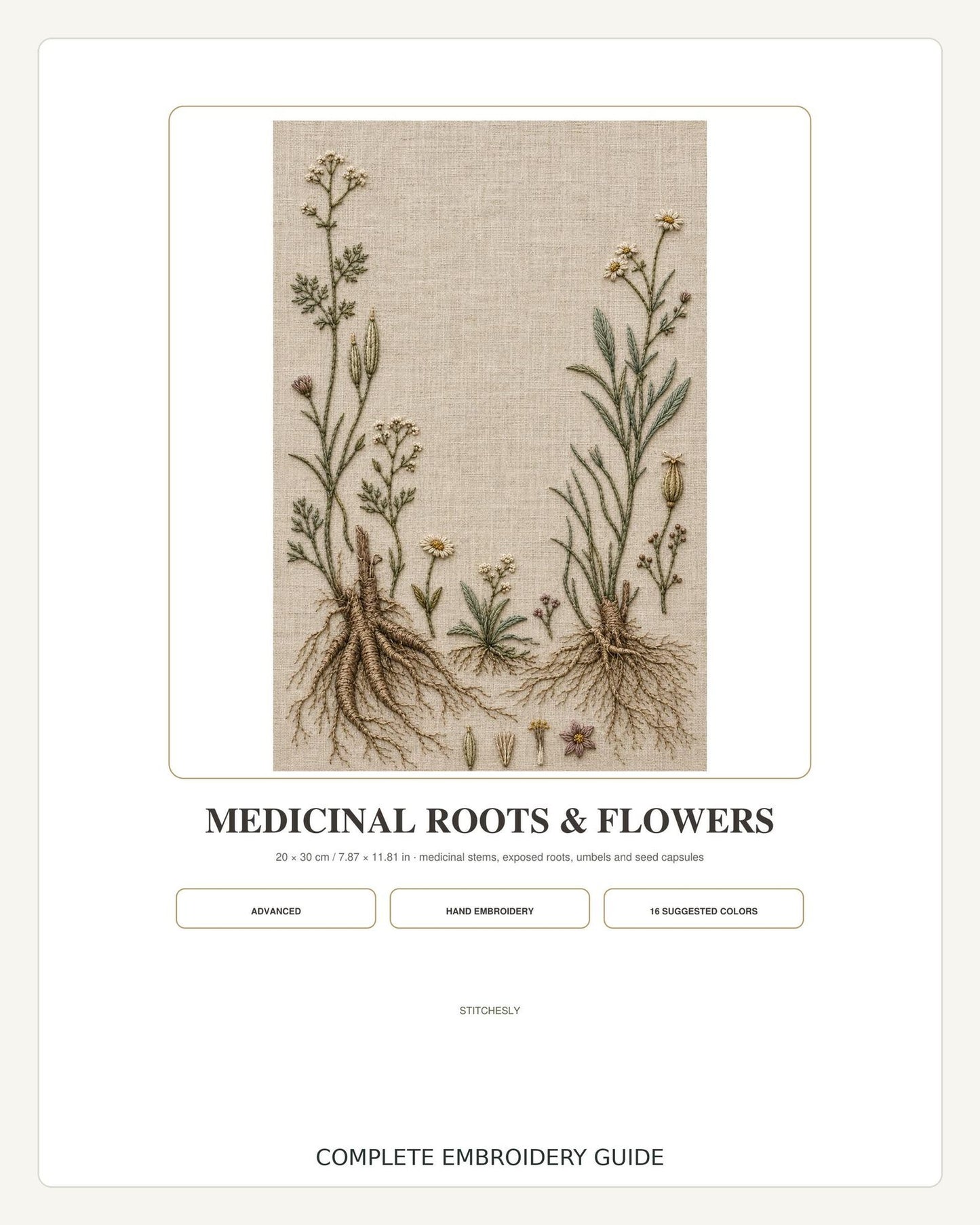 MEDICINAL ROOTS & FLOWERS

20 × 30 cm / 7.87 × 11.81 in · medicinal stems, exposed roots, umbels and seed capsules

ADVANCED

HAND EMBROIDERY

16 SUGGESTED COLORS

STITCHESLY

COMPLETE EMBROIDERY GUIDE